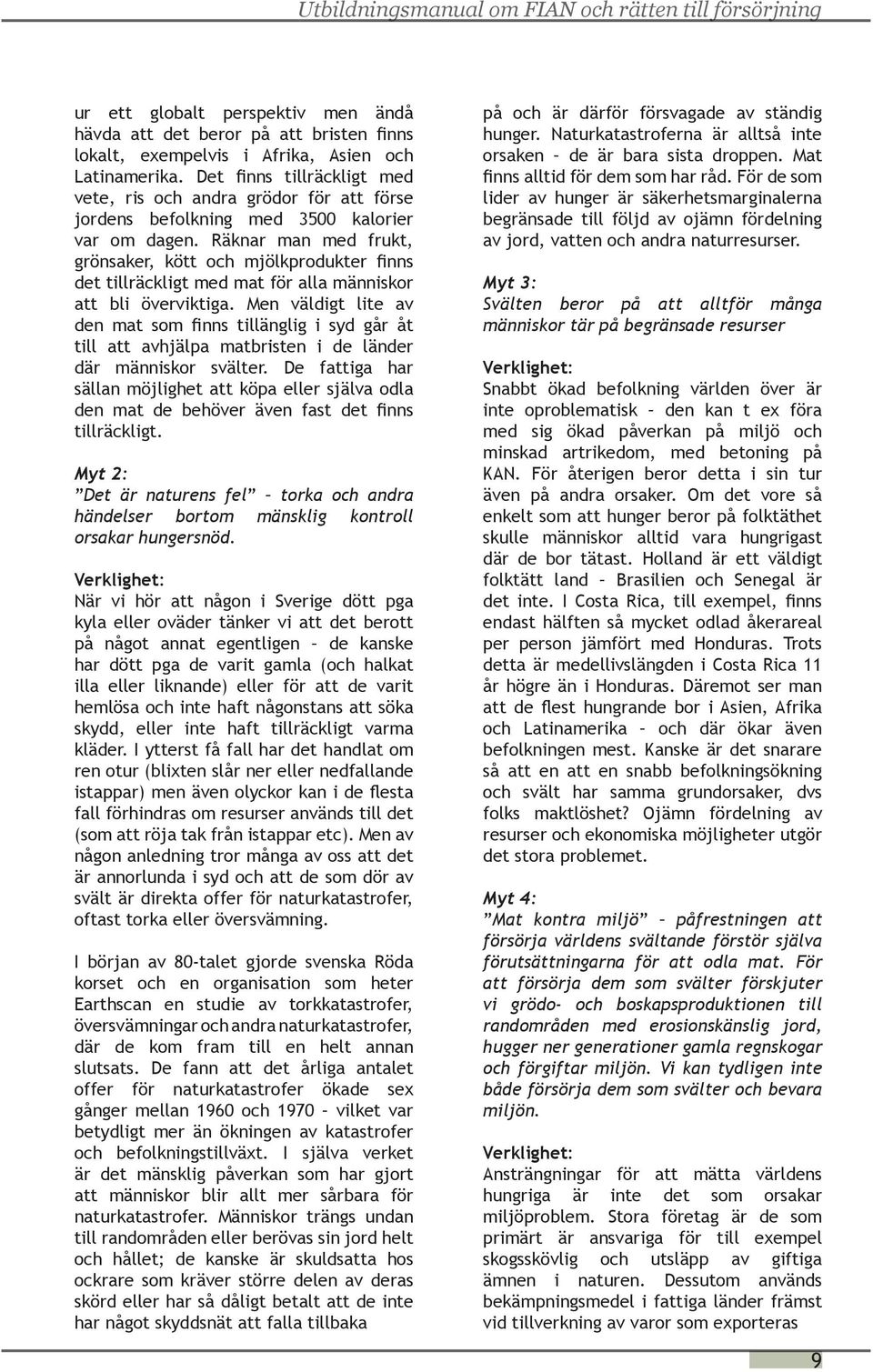 Utbildningsmanual om FIAN och rätten till försörjning

ur ett globalt perspektiv men ändå hävda att det beror på att bristen finns lokalt, exempelvis i Afrika, Asien och Latinamerika. Det finns tillräckligt med vete, ris och andra grödor för att förse jordens befolkning med 3500 kalorier var om dagen. Räknar man med frukt, grönsaker, kött och mjölkprodukter finns det tillräckligt med mat för alla människor att bli överviktiga. Men väldigt lite av den mat som finns tillänglig i syd går åt till att avhjälpa matbristen i de länder där människor svälter. De fattiga har sällan möjlighet att köpa eller själva odla den mat de behöver även fast det finns tillräckligt.

Myt 2:
”Det är naturens fel” – torka och andra händelser bortom mänsklig kontroll orsakar hungersnöd.

Verklighet:
När vi hör att någon i Sverige dött pga kyla eller oväder tänker vi att det berott på något annat egentligen – de kanske har dött pga de varit gamla (och halkat illa eller liknande) eller för att de varit hemlösa och inte haft någonstans att söka skydd, eller inte haft tillräckligt varma kläder. I ytterst få fall har det handlat om ren otur (blixten slår ner eller nedfallande istappar) men även olyckor kan i de flesta fall förhindras om resurser används till det (som att röja tak från istappar etc). Men av någon anledning tror många av oss att det är annorlunda i syd och att de som dör av svält är direkta offer för naturkatastrofer, oftast torka eller översvämning.

I början av 80-talet gjorde svenska Röda korset och en organisation som heter Earthscan en studie av torkkatastrofer, översvämningar och andra naturkatastrofer, där de kom fram till en helt annan slutsats. De fann att det årliga antalet offer för naturkatastrofer ökade sex gånger mellan 1960 och 1970 – vilket var betydligt mer än ökningen av katastrofer och befolkningstillväxt. I själva verket är det mänsklig påverkan som har gjort att människor blir allt mer sårbara för naturkatastrofer. Människor trängs undan till randområden eller berövas sin jord helt och hållet; de kanske är skuldsatta hos ockrare som kräver större delen av deras skörd eller har så dåligt betalt att de inte har något skyddsnät att falla tillbaka

på och är därför försvagade av ständig hunger. Naturkatastroferna är alltså inte orsaken – de är bara sista droppen. Mat finns alltid för dem som har råd. För de som lider av hunger är säkerhetsmarginalerna begränsade till följd av ojämn fördelning av jord, vatten och andra naturresurser.

Myt 3:
Svälten beror på att alltför många människor tär på begränsade resurser

Verklighet:
Snabbt ökad befolkning världen över är inte oproblematisk – den kan t ex föra med sig ökad påverkan på miljö och minskad artrikedom, med betoning på KAN. För återigen beror detta i sin tur även på andra orsaker. Om det vore så enkelt som att hunger beror på folktäthet skulle människor alltid vara hungrigast där de bor tätast. Holland är ett väldigt folktätt land – Brasilien och Senegal är det inte. I Costa Rica, till exempel, finns endast hälften så mycket odlad åkerareal per person jämfört med Honduras. Trots detta är medellivslängden i Costa Rica 11 år högre än i Honduras. Däremot ser man att de flest hungrande bor i Asien, Afrika och Latinamerika – och där ökar även befolkningen mest. Kanske är det snarare så att en att en snabb befolkningsökning och svält har samma grundorsaker, dvs folks maktlöshet? Ojämn fördelning av resurser och ekonomiska möjligheter utgör det stora problemet.

Myt 4:
”Mat kontra miljö” – påfrestningen att försörja världens svältande förstör själva förutsättningarna för att odla mat. För att försörja dem som svälter förskjuter vi grödo- och boskapsproduktionen till randområden med erosionskänslig jord, hugger ner generationer gamla regnskogar och förgiftar miljön. Vi kan tydligen inte både försörja dem som svälter och bevara miljön.

Verklighet:
Ansträngningar för att mätta världens hungriga är inte det som orsakar miljöproblem. Stora företag är de som primärt är ansvariga för till exempel skogsskövlig och utsläpp av giftiga ämnen i naturen. Dessutom används bekämpningsmedel i fattiga länder främst vid tillverkning av varor som exporteras

9